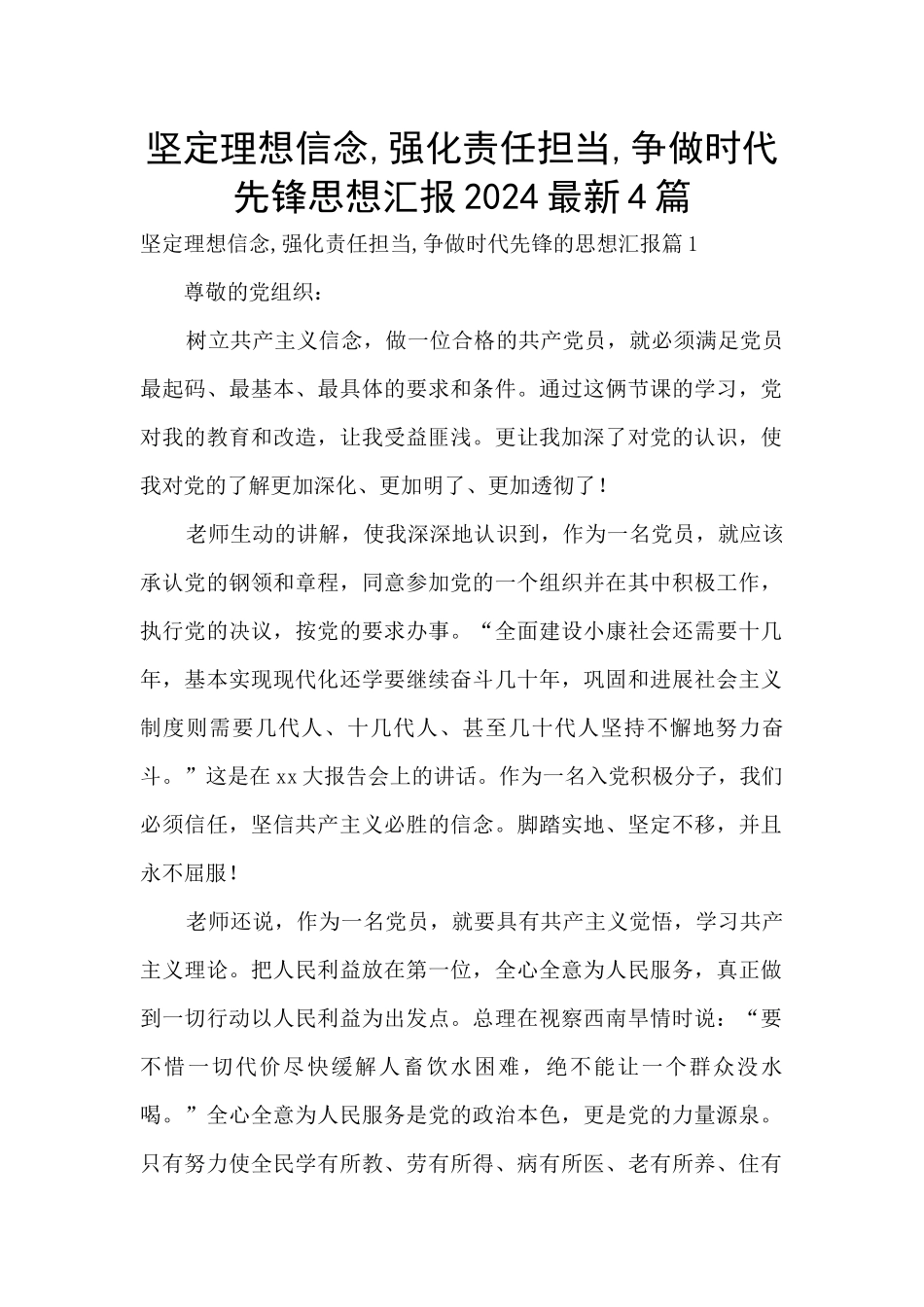 坚定理想信念,强化责任担当,争做时代先锋思想汇报2024最新4篇

坚定理想信念,强化责任担当,争做时代先锋的思想汇报篇1

尊敬的党组织：

树立共产主义信念，做一位合格的共产党员，就必须满足党员最起码、最基本、最具体的要求和条件。通过这俩节课的学习，党对我的教育和改造，让我受益匪浅。更让我加深了对党的认识，使我对党的了解更加深化、更加明了、更加透彻了！

老师生动的讲解，使我深深地认识到，作为一名党员，就应该承认党的钢领和章程，同意参加党的一个组织并在其中积极工作，执行党的决议，按党的要求办事。“全面建设小康社会还需要十几年，基本实现现代化还学要继续奋斗几十年，巩固和进展社会主义制度则需要几代人、十几代人、甚至几十代人坚持不懈地努力奋斗。”这是在xx大报告会上的讲话。作为一名入党积极分子，我们必须信任，坚信共产主义必胜的信念。脚踏实地、坚定不移，并且永不屈服！

老师还说，作为一名党员，就要具有共产主义觉悟，学习共产主义理论。把人民利益放在第一位，全心全意为人民服务，真正做到一切行动以人民利益为出发点。总理在视察西南旱情时说：“要不惜一切代价尽快缓解人畜饮水困难，绝不能让一个群众没水喝。”全心全意为人民服务是党的政治本色，更是党的力量源泉。只有努力使全民学有所教、劳有所得、病有所医、老有所养、住有